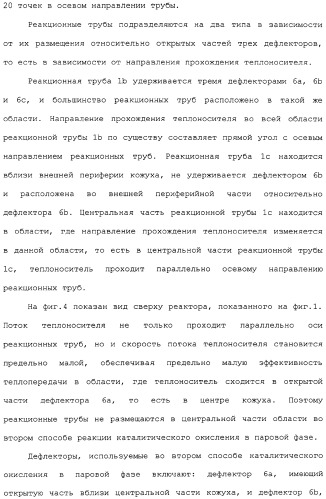 20 точек в осевом направлении трубы.

Реакционные трубы подразделяются на два типа в зависимости от их размещения относительно открытых частей трех дефлекторов, то есть в зависимости от направления прохождения теплоносителя.

Реакционная труба 1b удерживается тремя дефлекторами 6a, 6b и 6c, и большинство реакционных труб расположено в такой же области. Направление прохождения теплоносителя во всей области реакционной трубы 1b по существу составляет прямой угол с осевым направлением реакционных труб. Реакционная труба 1c находится вблизи внешней периферии кожуха, не удерживается дефлектором 6b и расположена во внешней периферийной части относительно дефлектора 6b. Центральная часть реакционной трубы 1c находится в области, где направление прохождения теплоносителя изменяется в данной области, то есть в центральной части реакционной трубы 1c, теплоноситель проходит параллельно осевому направлению реакционных труб.

На фиг.4 показан вид сверху реактора, показанного на фиг.1. Поток теплоносителя не только проходит параллельно оси реакционных труб, но и скорость потока теплоносителя становится предельно малой, обеспечивая предельно малую эффективность теплопередачи в области, где теплоноситель сходится в открытой части дефлектора 6a, то есть в центре кожуха. Поэтому реакционные трубы не размещаются в центральной части области во втором способе реакции каталитического окисления в паровой фазе.

Дефлекторы, используемые во втором способе каталитического окисления в паровой фазе включают: дефлектор 6a, имеющий открытую часть вблизи центральной части кожуха, и дефлектор 6b,